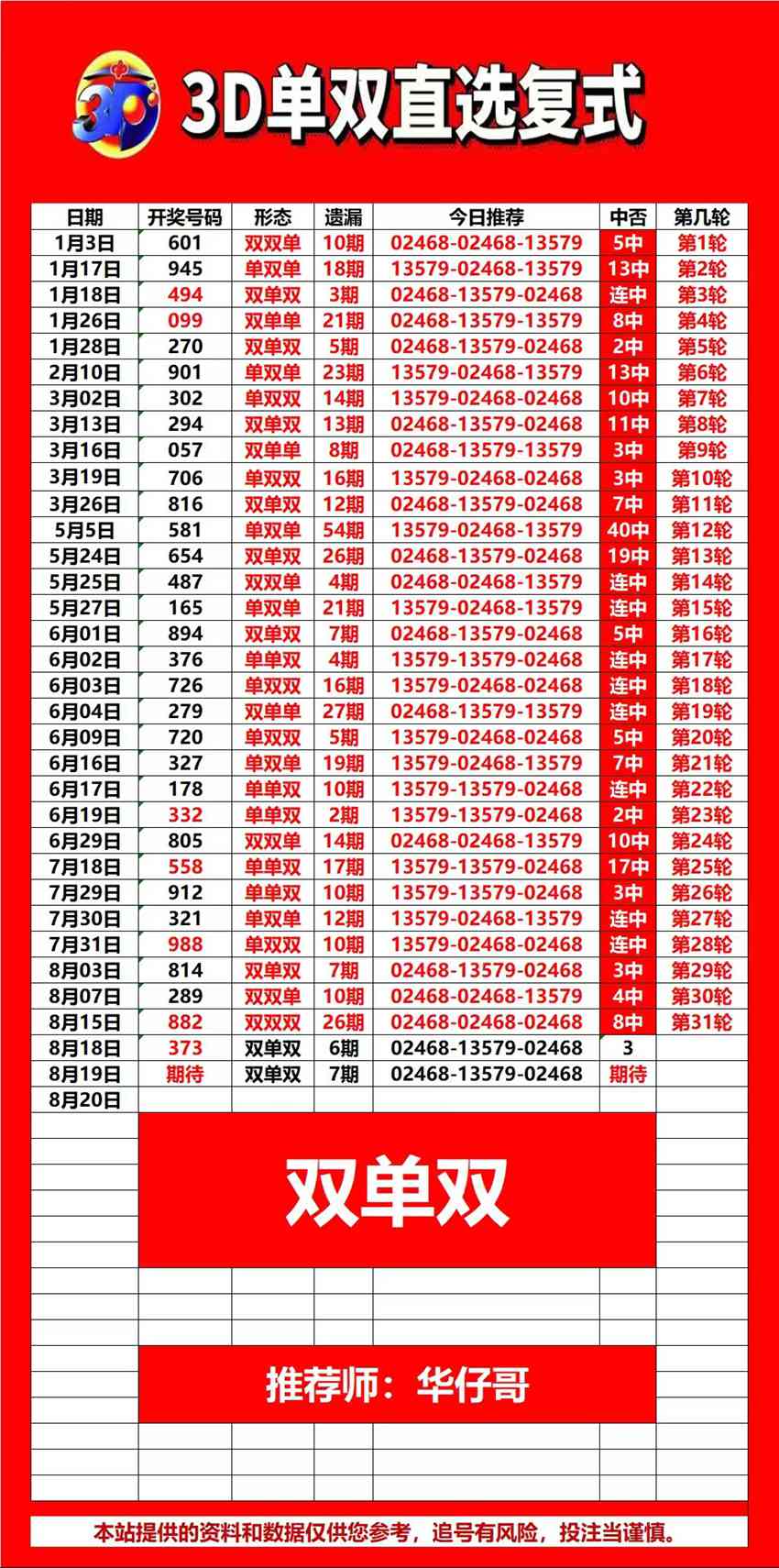 3D单双直选复式

| 日期 | 开奖号码 | 形态 | 遗漏 | 今日推荐 | 中否 | 第几轮 |
|---|---|---|---|---|---|---|
| 1月3日 | 601 | 双双单 | 10期 | 02468-02468-13579 | 5中 | 第1轮 |
| 1月17日 | 945 | 单双单 | 18期 | 13579-02468-13579 | 13中 | 第2轮 |
| 1月18日 | 494 | 双单双 | 3期 | 02468-13579-02468 | 连中 | 第3轮 |
| 1月26日 | 099 | 双单单 | 21期 | 02468-13579-13579 | 8中 | 第4轮 |
| 1月28日 | 270 | 双单双 | 5期 | 02468-13579-02468 | 2中 | 第5轮 |
| 2月10日 | 901 | 单双单 | 23期 | 13579-02468-13579 | 13中 | 第6轮 |
| 3月02日 | 302 | 单双双 | 14期 | 13579-02468-02468 | 10中 | 第7轮 |
| 3月13日 | 294 | 双单双 | 13期 | 02468-13579-02468 | 11中 | 第8轮 |
| 3月16日 | 057 | 双单单 | 8期 | 02468-13579-13579 | 3中 | 第9轮 |
| 3月19日 | 706 | 单双双 | 16期 | 13579-02468-02468 | 3中 | 第10轮 |
| 3月26日 | 816 | 双单双 | 12期 | 02468-13579-02468 | 7中 | 第11轮 |
| 5月5日 | 581 | 单双单 | 54期 | 13579-02468-13579 | 40中 | 第12轮 |
| 5月24日 | 654 | 双单双 | 26期 | 02468-13579-02468 | 19中 | 第13轮 |
| 5月25日 | 487 | 双双单 | 4期 | 02468-02468-13579 | 连中 | 第14轮 |
| 5月27日 | 165 | 单双单 | 21期 | 13579-02468-13579 | 连中 | 第15轮 |
| 6月01日 | 894 | 双单双 | 7期 | 02468-13579-02468 | 5中 | 第16轮 |
| 6月02日 | 376 | 单单双 | 4期 | 13579-13579-02468 | 连中 | 第17轮 |
| 6月03日 | 726 | 单双双 | 16期 | 13579-02468-02468 | 连中 | 第18轮 |
| 6月04日 | 279 | 双单单 | 27期 | 02468-13579-13579 | 连中 | 第19轮 |
| 6月09日 | 720 | 单双双 | 5期 | 13579-02468-02468 | 5中 | 第20轮 |
| 6月16日 | 327 | 单双单 | 19期 | 13579-02468-13579 | 7中 | 第21轮 |
| 6月17日 | 178 | 单单双 | 10期 | 13579-13579-02468 | 连中 | 第22轮 |
| 6月19日 | 332 | 单单双 | 2期 | 13579-13579-02468 | 2中 | 第23轮 |
| 6月29日 | 805 | 双双单 | 14期 | 02468-02468-13579 | 10中 | 第24轮 |
| 7月18日 | 558 | 单单双 | 17期 | 13579-13579-02468 | 17中 | 第25轮 |
| 7月29日 | 912 | 单单双 | 10期 | 13579-13579-02468 | 3中 | 第26轮 |
| 7月30日 | 321 | 单双单 | 12期 | 13579-02468-13579 | 连中 | 第27轮 |
| 7月31日 | 988 | 单双双 | 10期 | 13579-02468-02468 | 连中 | 第28轮 |
| 8月03日 | 814 | 双单双 | 7期 | 02468-13579-02468 | 3中 | 第29轮 |
| 8月07日 | 289 | 双双单 | 10期 | 02468-02468-13579 | 4中 | 第30轮 |
| 8月15日 | 882 | 双双双 | 26期 | 02468-02468-02468 | 8中 | 第31轮 |
| 8月18日 | 373 | 双单双 | 6期 | 02468-13579-02468 | 3 | |
| 8月19日 | 期待 | 双单双 | 7期 | 02468-13579-02468 | 期待 | |
| 8月20日 | | | | | | |

双单双

推荐师：华仔哥

本站提供的资料和数据仅供您参考，追号有风险，投注当谨慎。